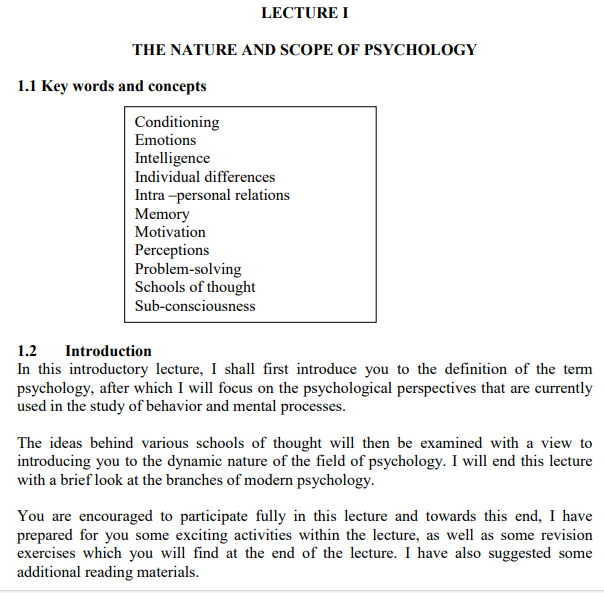 LECTURE I

THE NATURE AND SCOPE OF PSYCHOLOGY

1.1 Key words and concepts

Conditioning
Emotions
Intelligence
Individual differences
Intra –personal relations
Memory
Motivation
Perceptions
Problem-solving
Schools of thought
Sub-consciousness

1.2 Introduction

In this introductory lecture, I shall first introduce you to the definition of the term psychology, after which I will focus on the psychological perspectives that are currently used in the study of behavior and mental processes.

The ideas behind various schools of thought will then be examined with a view to introducing you to the dynamic nature of the field of psychology. I will end this lecture with a brief look at the branches of modern psychology.

You are encouraged to participate fully in this lecture and towards this end, I have prepared for you some exciting activities within the lecture, as well as some revision exercises which you will find at the end of the lecture. I have also suggested some additional reading materials.